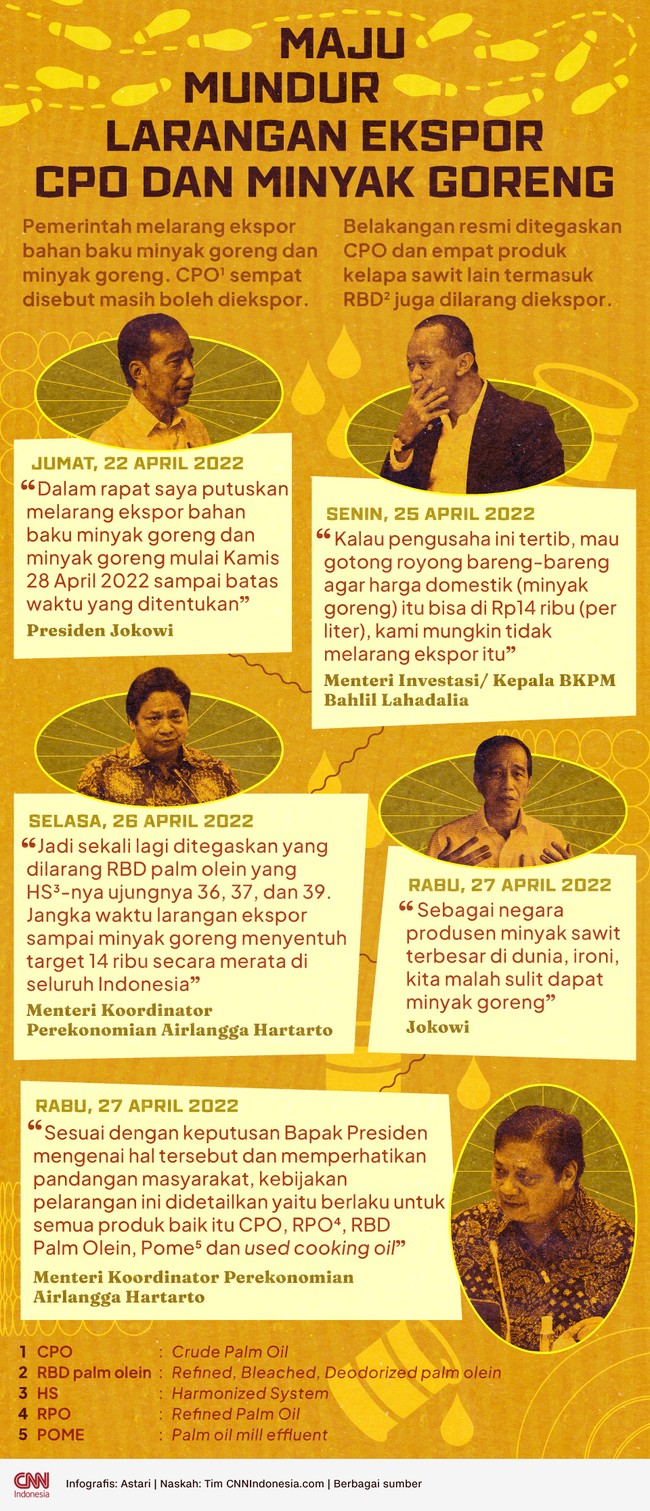 MAJU MUNDUR LARANGAN EKSPOR CPO DAN MINYAK GORENG

Pemerintah melarang ekspor bahan baku minyak goreng dan minyak goreng. CPO¹ sempat disebut masih boleh diekspor.

Belakangan resmi ditegaskan CPO dan empat produk kelapa sawit lain termasuk RBD² juga dilarang diekspor.

JUMAT, 22 APRIL 2022
“Dalam rapat saya putuskan melarang ekspor bahan baku minyak goreng dan minyak goreng mulai Kamis 28 April 2022 sampai batas waktu yang ditentukan”
Presiden Jokowi

SENIN, 25 APRIL 2022
“Kalau pengusaha ini tertib, mau gotong royong bareng-bareng agar harga domestik (minyak goreng) itu bisa di Rp14 ribu (per liter), kami mungkin tidak melarang ekspor itu”
Menteri Investasi/ Kepala BKPM Bahlil Lahadalia

SELASA, 26 APRIL 2022
“Jadi sekali lagi ditegaskan yang dilarang RBD palm olein yang HS³-nya ujungnya 36, 37, dan 39. Jangka waktu larangan ekspor sampai minyak goreng menyentuh target 14 ribu secara merata di seluruh Indonesia”
Menteri Koordinator Perekonomian Airlangga Hartarto

RABU, 27 APRIL 2022
“Sebagai negara produsen minyak sawit terbesar di dunia, ironi, kita malah sulit dapat minyak goreng”
Jokowi

RABU, 27 APRIL 2022
“Sesuai dengan keputusan Bapak Presiden mengenai hal tersebut dan memperhatikan pandangan masyarakat, kebijakan pelarangan ini didetailkan yaitu berlaku untuk semua produk baik itu CPO, RPO⁴, RBD Palm Olein, Pome⁵ dan used cooking oil”
Menteri Koordinator Perekonomian Airlangga Hartarto

1 CPO : Crude Palm Oil
2 RBD palm olein : Refined, Bleached, Deodorized palm olein
3 HS : Harmonized System
4 RPO : Refined Palm Oil
5 POME : Palm oil mill effluent

CNN Indonesia
Infografis: Astari | Naskah: Tim CNNIndonesia.com | Berbagai sumber